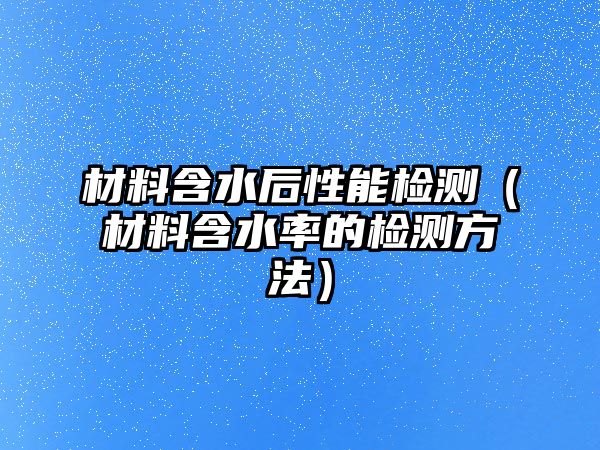 材料含水后性能检测（材料含水率的检测方法）